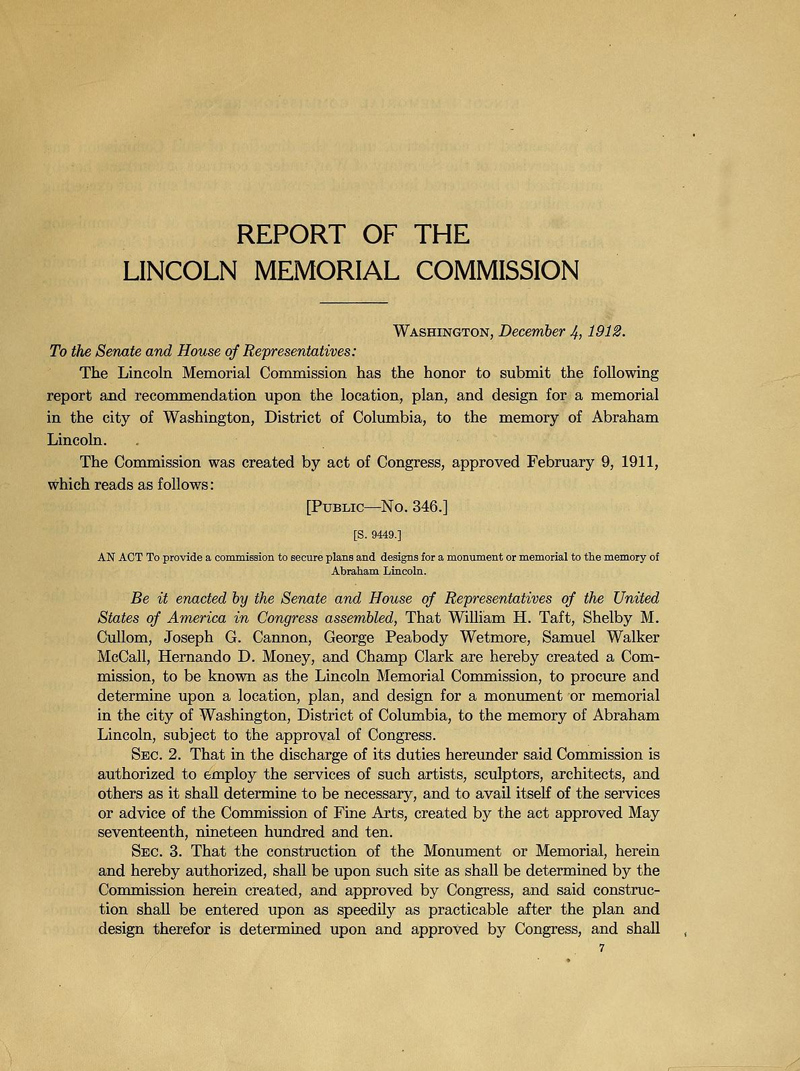 REPORT OF THE
LINCOLN MEMORIAL COMMISSION

Washington, December 4, 1912.

To the Senate and House of Representatives:

The Lincoln Memorial Commission has the honor to submit the following report and recommendation upon the location, plan, and design for a memorial in the city of Washington, District of Columbia, to the memory of Abraham Lincoln.

The Commission was created by act of Congress, approved February 9, 1911, which reads as follows:

[Public—No. 346.]

[S. 9449.]

AN ACT To provide a commission to secure plans and designs for a monument or memorial to the memory of Abraham Lincoln.

Be it enacted by the Senate and House of Representatives of the United States of America in Congress assembled, That William H. Taft, Shelby M. Cullom, Joseph G. Cannon, George Peabody Wetmore, Samuel Walker McCall, Hernando D. Money, and Champ Clark are hereby created a Commission, to be known as the Lincoln Memorial Commission, to procure and determine upon a location, plan, and design for a monument or memorial in the city of Washington, District of Columbia, to the memory of Abraham Lincoln, subject to the approval of Congress.

Sec. 2. That in the discharge of its duties hereunder said Commission is authorized to employ the services of such artists, sculptors, architects, and others as it shall determine to be necessary, and to avail itself of the services or advice of the Commission of Fine Arts, created by the act approved May seventeenth, nineteen hundred and ten.

Sec. 3. That the construction of the Monument or Memorial, herein and hereby authorized, shall be upon such site as shall be determined by the Commission herein created, and approved by Congress, and said construction shall be entered upon as speedily as practicable after the plan and design therefor is determined upon and approved by Congress, and shall

7